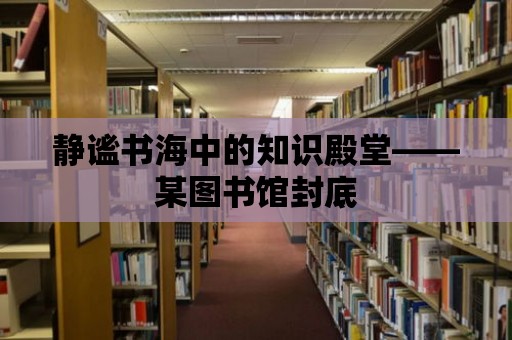 静谧书海中的知识殿堂——某图书馆封底